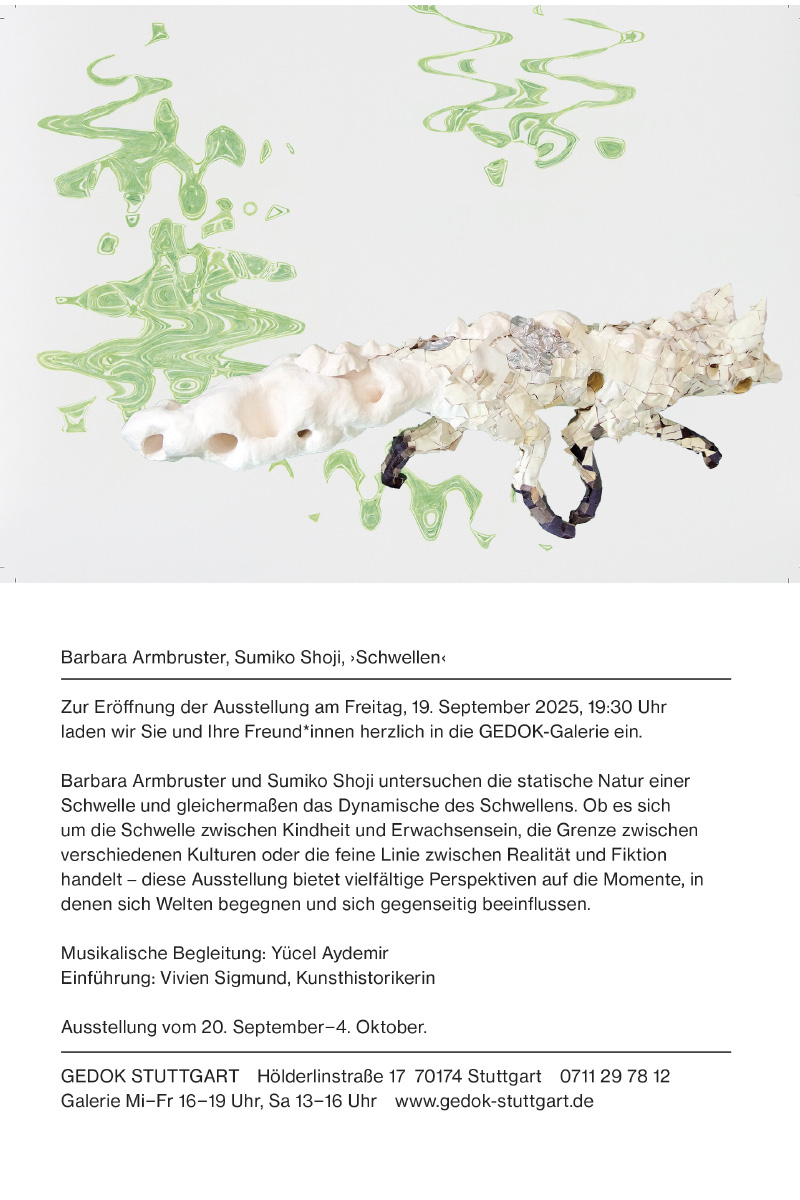 Barbara Armbruster, Sumiko Shoji, ›Schwellen‹

Zur Eröffnung der Ausstellung am Freitag, 19. September 2025, 19:30 Uhr laden wir Sie und Ihre Freund*innen herzlich in die GEDOK-Galerie ein.

Barbara Armbruster und Sumiko Shoji untersuchen die statische Natur einer Schwelle und gleichermaßen das Dynamische des Schwellens. Ob es sich um die Schwelle zwischen Kindheit und Erwachsensein, die Grenze zwischen verschiedenen Kulturen oder die feine Linie zwischen Realität und Fiktion handelt – diese Ausstellung bietet vielfältige Perspektiven auf die Momente, in denen sich Welten begegnen und sich gegenseitig beeinflussen.

Musikalische Begleitung: Yücel Aydemir
Einführung: Vivien Sigmund, Kunsthistorikerin

Ausstellung vom 20. September–4. Oktober.

GEDOK STUTTGART Hölderlinstraße 17 70174 Stuttgart 0711 29 78 12
Galerie Mi–Fr 16–19 Uhr, Sa 13–16 Uhr www.gedok-stuttgart.de